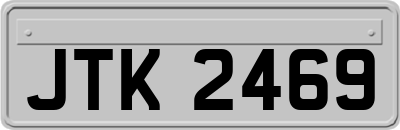 JTK 2469